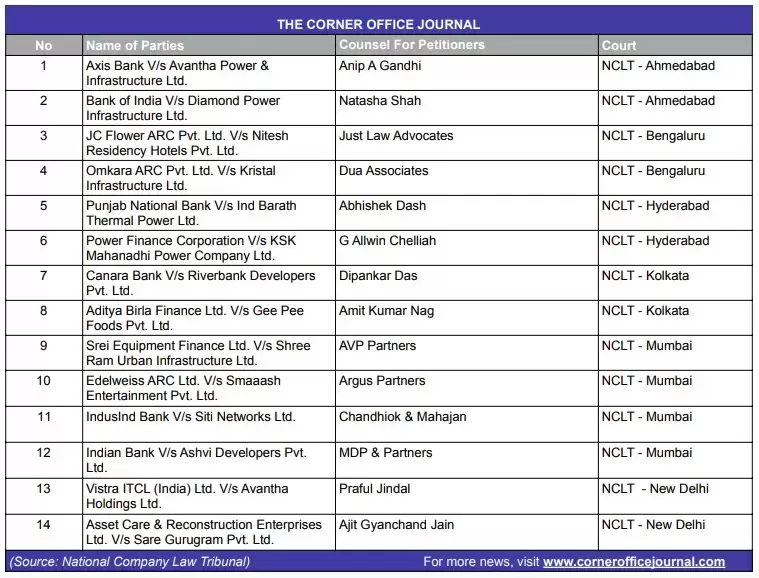 THE CORNER OFFICE JOURNAL

| No | Name of Parties | Counsel For Petitioners | Court |
|---|---|---|---|
| 1 | Axis Bank V/s Avantha Power & Infrastructure Ltd. | Anip A Gandhi | NCLT - Ahmedabad |
| 2 | Bank of India V/s Diamond Power Infrastructure Ltd. | Natasha Shah | NCLT - Ahmedabad |
| 3 | JC Flower ARC Pvt. Ltd. V/s Nitesh Residency Hotels Pvt. Ltd. | Just Law Advocates | NCLT - Bengaluru |
| 4 | Omkara ARC Pvt. Ltd. V/s Kristal Infrastructure Ltd. | Dua Associates | NCLT - Bengaluru |
| 5 | Punjab National Bank V/s Ind Barath Thermal Power Ltd. | Abhishek Dash | NCLT - Hyderabad |
| 6 | Power Finance Corporation V/s KSK Mahanadhi Power Company Ltd. | G Allwin Chelliah | NCLT - Hyderabad |
| 7 | Canara Bank V/s Riverbank Developers Pvt. Ltd. | Dipankar Das | NCLT - Kolkata |
| 8 | Aditya Birla Finance Ltd. V/s Gee Pee Foods Pvt. Ltd. | Amit Kumar Nag | NCLT - Kolkata |
| 9 | Srei Equipment Finance Ltd. V/s Shree Ram Urban Infrastructure Ltd. | AVP Partners | NCLT - Mumbai |
| 10 | Edelweiss ARC Ltd. V/s Smaaash Entertainment Pvt. Ltd. | Argus Partners | NCLT - Mumbai |
| 11 | IndusInd Bank V/s Siti Networks Ltd. | Chandhiok & Mahajan | NCLT - Mumbai |
| 12 | Indian Bank V/s Ashvi Developers Pvt. Ltd. | MDP & Partners | NCLT - Mumbai |
| 13 | Vistra ITCL (India) Ltd. V/s Avantha Holdings Ltd. | Praful Jindal | NCLT - New Delhi |
| 14 | Asset Care & Reconstruction Enterprises Ltd. V/s Sare Gurugram Pvt. Ltd. | Ajit Gyanchand Jain | NCLT - New Delhi |

(Source: National Company Law Tribunal)    For more news, visit www.cornerofficejournal.com